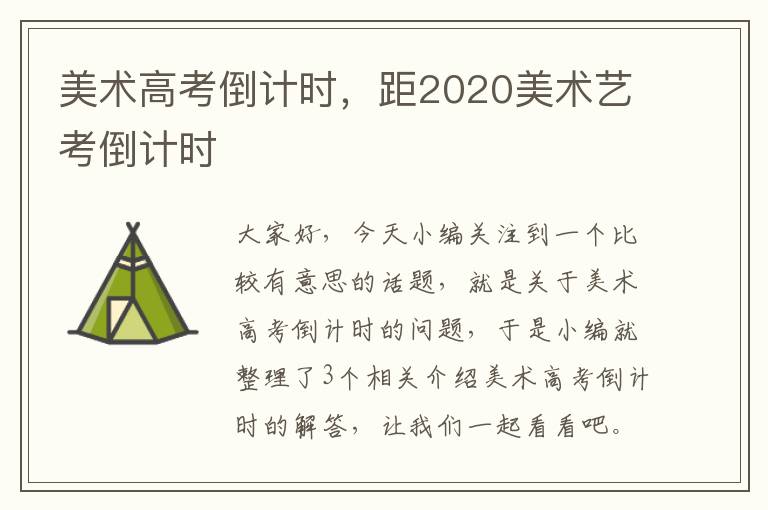 美术高考倒计时，距2020美术艺考倒计时

大家好，今天小编关注到一个比较有意思的话题，就是关于美术高考倒计时的问题，于是小编就整理了3个相关介绍美术高考倒计时的解答，让我们一起看看吧。